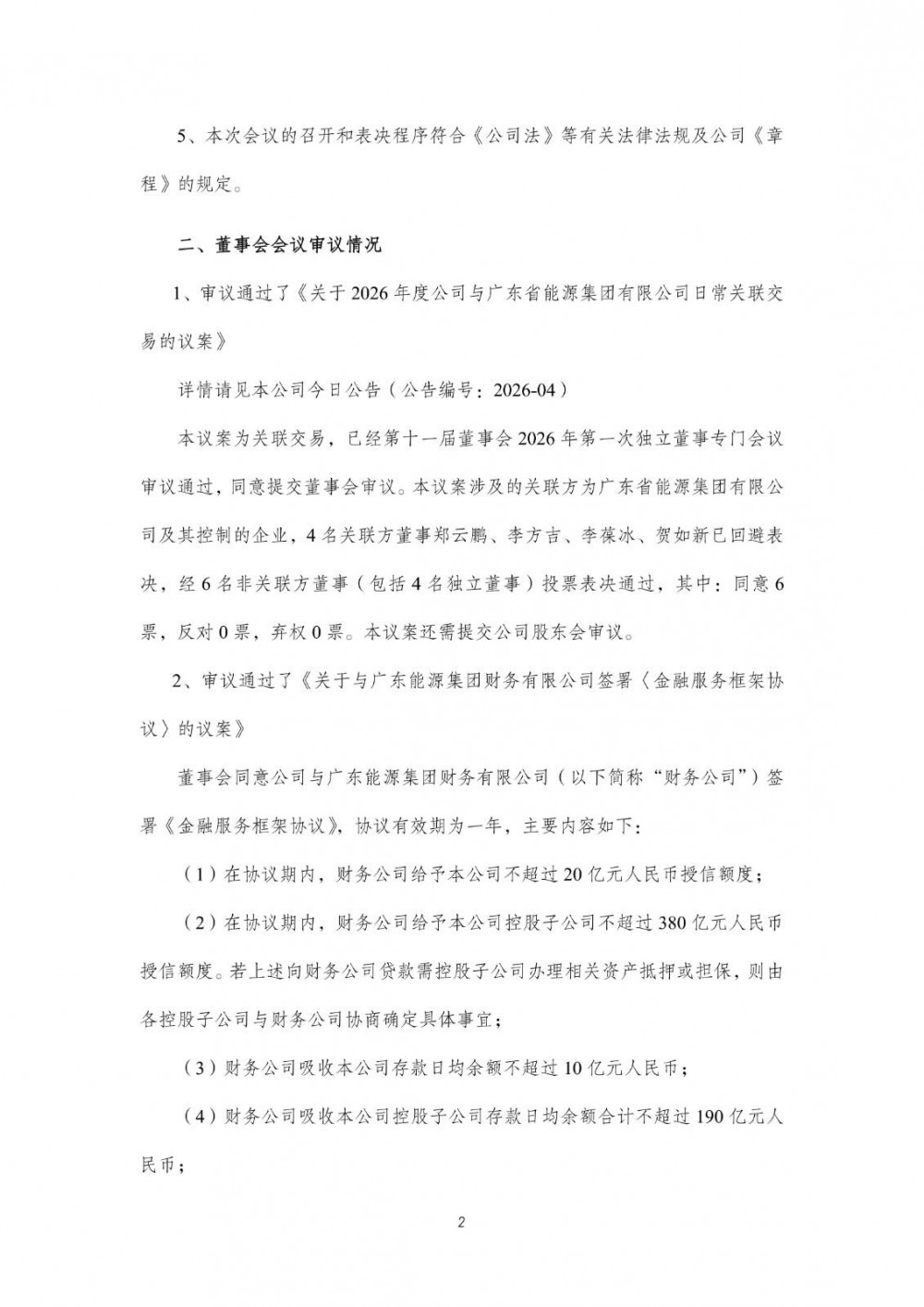 5、本次会议的召开和表决程序符合《公司法》等有关法律法规及公司《章程》的规定。

二、董事会会议审议情况

1、审议通过了《关于2026年度公司与广东省能源集团有限公司日常关联交易的议案》

详情请见本公司今日公告（公告编号：2026-04）

本议案为关联交易，已经第十一届董事会2026年第一次独立董事专门会议审议通过，同意提交董事会审议。本议案涉及的关联方为广东省能源集团有限公司及其控制的企业，4名关联方董事郑云鹏、李方吉、李葆冰、贺如新已回避表决，经6名非关联方董事（包括4名独立董事）投票表决通过，其中：同意6票，反对0票，弃权0票。本议案还需提交公司股东会审议。

2、审议通过了《关于与广东能源集团财务有限公司签署〈金融服务框架协议〉的议案》

董事会同意公司与广东能源集团财务有限公司（以下简称“财务公司”）签署《金融服务框架协议》，协议有效期为一年，主要内容如下：

（1）在协议期内，财务公司给予本公司不超过20亿元人民币授信额度；

（2）在协议期内，财务公司给予本公司控股子公司不超过380亿元人民币授信额度。若上述向财务公司贷款需控股子公司办理相关资产抵押或担保，则由各控股子公司与财务公司协商确定具体事宜；

（3）财务公司吸收本公司存款日均余额不超过10亿元人民币；

（4）财务公司吸收本公司控股子公司存款日均余额合计不超过190亿元人民币；

2